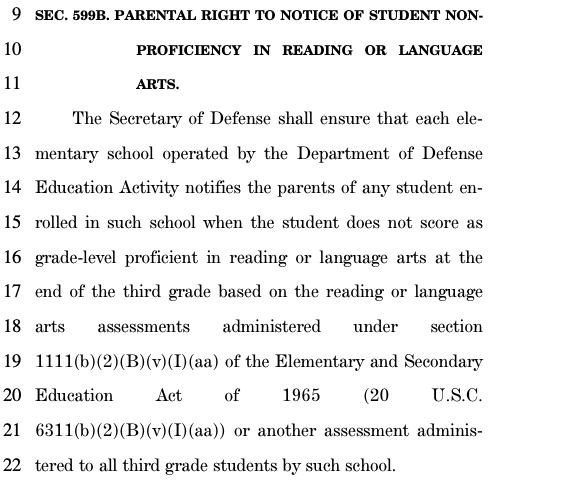 9 SEC. 599B. PARENTAL RIGHT TO NOTICE OF STUDENT NON-
10 PROFICIENCY IN READING OR LANGUAGE
11 ARTS.
12 The Secretary of Defense shall ensure that each ele-
13 mentary school operated by the Department of Defense
14 Education Activity notifies the parents of any student en-
15 rolled in such school when the student does not score as
16 grade-level proficient in reading or language arts at the
17 end of the third grade based on the reading or language
18 arts assessments administered under section
19 1111(b)(2)(B)(v)(I)(aa) of the Elementary and Secondary
20 Education Act of 1965 (20 U.S.C.
21 6311(b)(2)(B)(v)(I)(aa)) or another assessment adminis-
22 tered to all third grade students by such school.